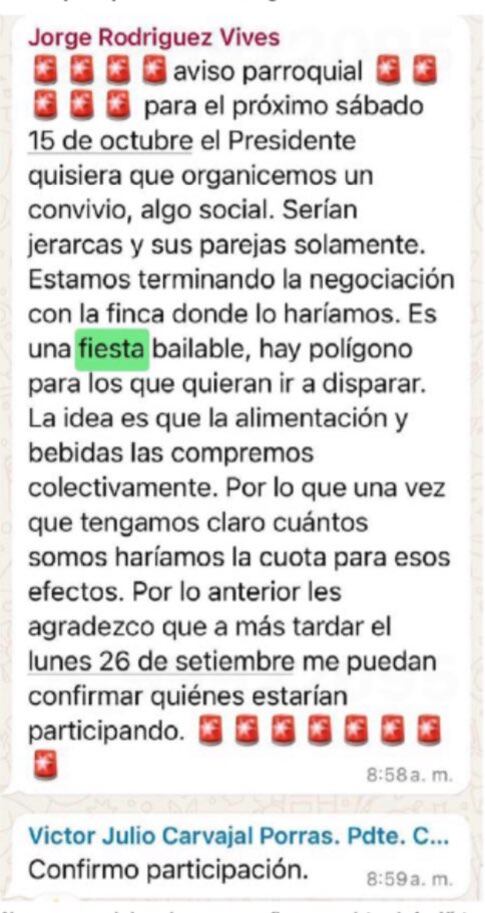 Jorge Rodriguez Vives
🚨🚨🚨🚨 aviso parroquial 🚨🚨🚨🚨🚨 para el próximo sábado 15 de octubre el Presidente quisiera que organicemos un convivio, algo social. Serían jerarcas y sus parejas solamente. Estamos terminando la negociación con la finca donde lo haríamos. Es una fiesta bailable, hay polígono para los que quieran ir a disparar. La idea es que la alimentación y bebidas las compremos colectivamente. Por lo que una vez que tengamos claro cuántos somos haríamos la cuota para esos efectos. Por lo anterior les agradezco que a más tardar el lunes 26 de setiembre me puedan confirmar quiénes estarían participando. 🚨🚨🚨🚨🚨🚨🚨🚨
8:58 a. m.

Victor Julio Carvajal Porras. Pdte. C...
Confirmo participación.
8:59 a. m.